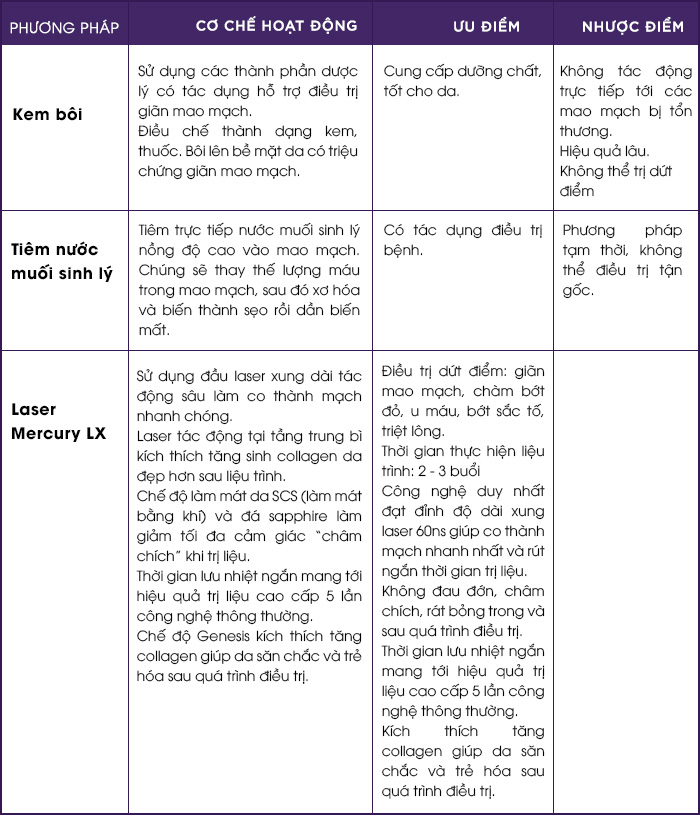 | PHƯƠNG PHÁP | CƠ CHẾ HOẠT ĐỘNG | ƯU ĐIỂM | NHƯỢC ĐIỂM |
|---|---|---|---|
| Kem bôi | Sử dụng các thành phần dược lý có tác dụng hỗ trợ điều trị giãn mao mạch. Điều chế thành dạng kem, thuốc. Bôi lên bề mặt da có triệu chứng giãn mao mạch. | Cung cấp dưỡng chất, tốt cho da. | Không tác động trực tiếp tới các mao mạch bị tổn thương. Hiệu quả lâu. Không thể trị dứt điểm |
| Tiêm nước muối sinh lý | Tiêm trực tiếp nước muối sinh lý nồng độ cao vào mao mạch. Chúng sẽ thay thế lượng máu trong mao mạch, sau đó xơ hóa và biến thành sẹo rồi dần biến mất. | Có tác dụng điều trị bệnh. | Phương pháp tạm thời, không thể điều trị tận gốc. |
| Laser Mercury LX | Sử dụng đầu laser xung dài tác động sâu làm co thành mạch nhanh chóng. Laser tác động tại tầng trung bì kích thích tăng sinh collagen da đẹp hơn sau liệu trình. Chế độ làm mát da SCS (làm mát bằng khí) và đá sapphire làm giảm tối đa cảm giác "châm chích" khi trị liệu. Thời gian lưu nhiệt ngắn mang tới hiệu quả trị liệu cao cấp 5 lần công nghệ thông thường. Chế độ Genesis kích thích tăng collagen giúp da săn chắc và trẻ hóa sau quá trình điều trị. | Điều trị dứt điểm: giãn mao mạch, chàm bớt đỏ, u máu, bớt sắc tố, triệt lông. Thời gian thực hiện liệu trình: 2 - 3 buổi Công nghệ duy nhất đạt đỉnh độ dài xung laser 60ns giúp co thành mạch nhanh nhất và rút ngắn thời gian trị liệu. Không đau đớn, châm chích, rát bỏng trong và sau quá trình điều trị. Thời gian lưu nhiệt ngắn mang tới hiệu quả trị liệu cao cấp 5 lần công nghệ thông thường. Kích thích tăng collagen giúp da săn chắc và trẻ hóa sau quá trình điều trị. | |